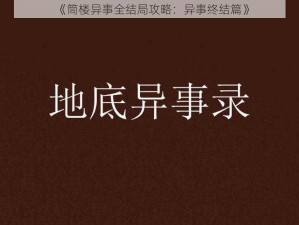 《筒楼异事全结局攻略：异事终结篇》

地底异事录